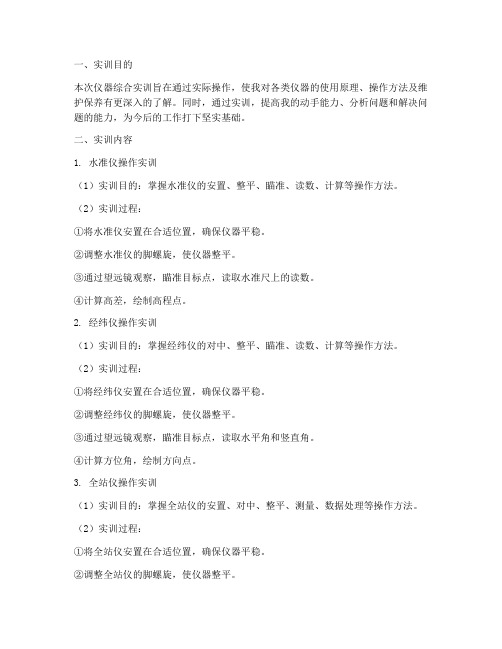 一、实训目的

本次仪器综合实训旨在通过实际操作，使我对各类仪器的使用原理、操作方法及维护保养有更深入的了解。同时，通过实训，提高我的动手能力、分析问题和解决问题的能力，为今后的工作打下坚实基础。

二、实训内容

1. 水准仪操作实训

（1）实训目的：掌握水准仪的安置、整平、瞄准、读数、计算等操作方法。

（2）实训过程：

①将水准仪安置在合适位置，确保仪器平稳。

②调整水准仪的脚螺旋，使仪器整平。

③通过望远镜观察，瞄准目标点，读取水准尺上的读数。

④计算高差，绘制高程点。

2. 经纬仪操作实训

（1）实训目的：掌握经纬仪的对中、整平、瞄准、读数、计算等操作方法。

（2）实训过程：

①将经纬仪安置在合适位置，确保仪器平稳。

②调整经纬仪的脚螺旋，使仪器整平。

③通过望远镜观察，瞄准目标点，读取水平角和竖直角。

④计算方位角，绘制方向点。

3. 全站仪操作实训

（1）实训目的：掌握全站仪的安置、对中、整平、测量、数据处理等操作方法。

（2）实训过程：

①将全站仪安置在合适位置，确保仪器平稳。

②调整全站仪的脚螺旋，使仪器整平。